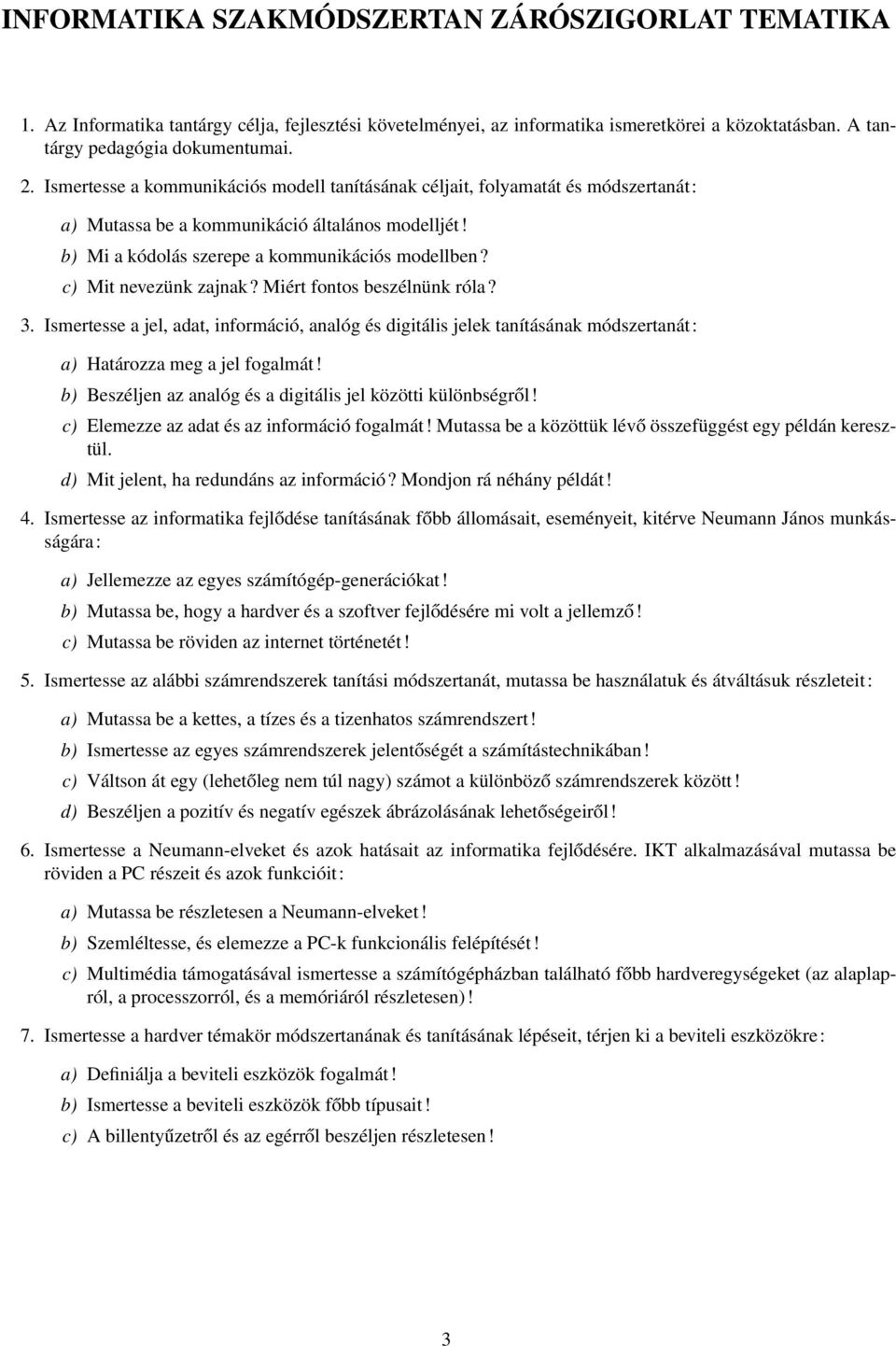 INFORMATIKA SZAKMÓDSZERTAN ZÁRÓSZIGORLAT TEMATIKA

1. Az Informatika tantárgy célja, fejlesztési követelményei, az informatika ismeretkörei a közoktatásban. A tantárgy pedagógia dokumentumai.

2. Ismertesse a kommunikációs modell tanításának céljait, folyamatát és módszertanát:

a) Mutassa be a kommunikáció általános modelljét!

b) Mi a kódolás szerepe a kommunikációs modellben?

c) Mit nevezünk zajnak? Miért fontos beszélnünk róla?

3. Ismertesse a jel, adat, információ, analóg és digitális jelek tanításának módszertanát:

a) Határozza meg a jel fogalmát!

b) Beszéljen az analóg és a digitális jel közötti különbségről!

c) Elemezze az adat és az információ fogalmát! Mutassa be a közöttük lévő összefüggést egy példán keresztül.

d) Mit jelent, ha redundáns az információ? Mondjon rá néhány példát!

4. Ismertesse az informatika fejlődése tanításának főbb állomásait, eseményeit, kitérve Neumann János munkásságára:

a) Jellemezze az egyes számítógép-generációkat!

b) Mutassa be, hogy a hardver és a szoftver fejlődésére mi volt a jellemző!

c) Mutassa be röviden az internet történetét!

5. Ismertesse az alábbi számrendszerek tanítási módszertanát, mutassa be használatuk és átváltásuk részleteit:

a) Mutassa be a kettes, a tízes és a tizenhatos számrendszert!

b) Ismertesse az egyes számrendszerek jelentőségét a számítástechnikában!

c) Váltson át egy (lehetőleg nem túl nagy) számot a különböző számrendszerek között!

d) Beszéljen a pozitív és negatív egészek ábrázolásának lehetőségeiről!

6. Ismertesse a Neumann-elveket és azok hatásait az informatika fejlődésére. IKT alkalmazásával mutassa be röviden a PC részeit és azok funkcióit:

a) Mutassa be részletesen a Neumann-elveket!

b) Szemléltesse, és elemezze a PC-k funkcionális felépítését!

c) Multimédia támogatásával ismertesse a számítógépházban található főbb hardveregységeket (az alaplapról, a processzorról, és a memóriáról részletesen)!

7. Ismertesse a hardver témakör módszertanának és tanításának lépéseit, térjen ki a beviteli eszközökre:

a) Definiálja a beviteli eszközök fogalmát!

b) Ismertesse a beviteli eszközök főbb típusait!

c) A billentyűzetről és az egérről beszéljen részletesen!

3